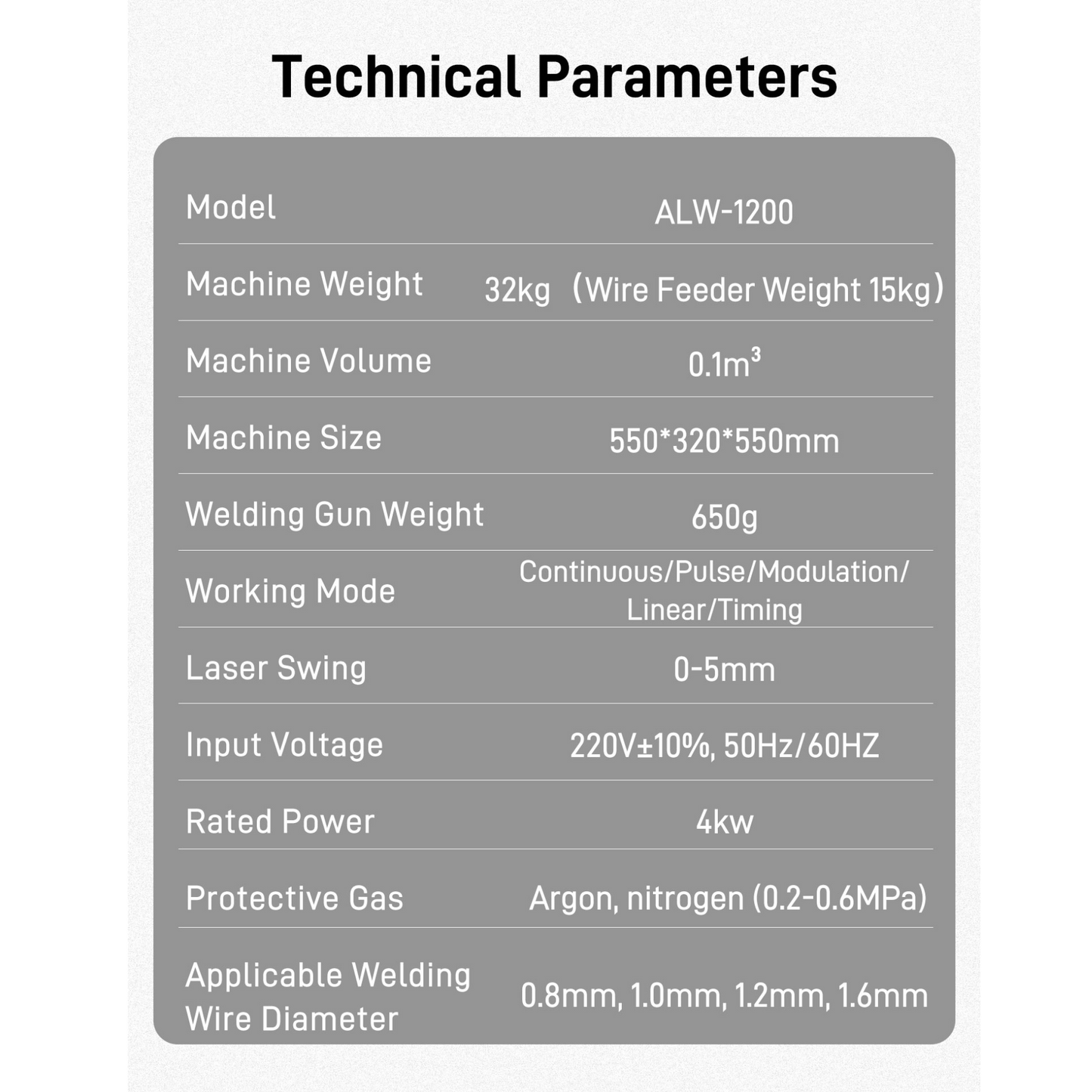 Technical Parameters

| Model | ALW-1200 |
|---|---|
| Machine Weight | 32kg （Wire Feeder Weight 15kg） |
| Machine Volume | $0.1m^3$ |
| Machine Size | 550*320*550mm |
| Welding Gun Weight | 650g |
| Working Mode | Continuous/Pulse/Modulation/ Linear/Timing |
| Laser Swing | 0-5mm |
| Input Voltage | 220V±10%, 50Hz/60HZ |
| Rated Power | 4kw |
| Protective Gas | Argon, nitrogen (0.2-0.6MPa) |
| Applicable Welding Wire Diameter | 0.8mm, 1.0mm, 1.2mm, 1.6mm |